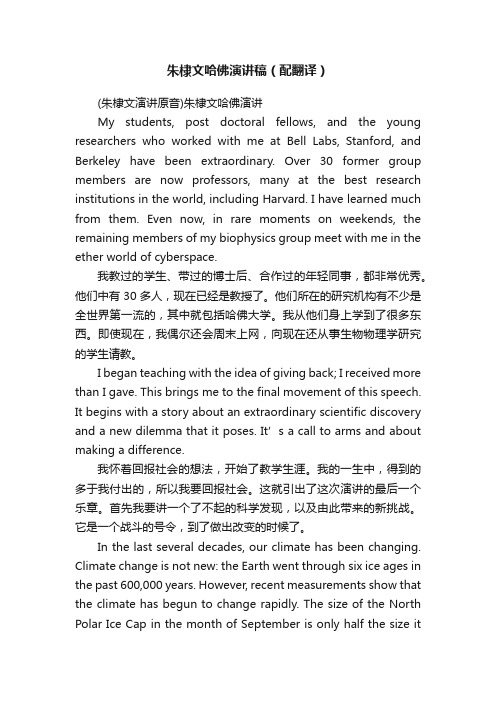 朱棣文哈佛演讲稿（配翻译）

(朱棣文演讲原音)朱棣文哈佛演讲

My students, post doctoral fellows, and the young researchers who worked with me at Bell Labs, Stanford, and Berkeley have been extraordinary. Over 30 former group members are now professors, many at the best research institutions in the world, including Harvard. I have learned much from them. Even now, in rare moments on weekends, the remaining members of my biophysics group meet with me in the ether world of cyberspace.

我教过的学生、带过的博士后、合作过的年轻同事，都非常优秀。他们中有 30 多人，现在已经是教授了。他们所在的研究机构有不少是全世界第一流的，其中就包括哈佛大学。我从他们身上学到了很多东西。即使现在，我偶尔还会周末上网，向现在还从事生物物理学研究的学生请教。

I began teaching with the idea of giving back; I received more than I gave. This brings me to the final movement of this speech. It begins with a story about an extraordinary scientific discovery and a new dilemma that it poses. It’ s a call to arms and about making a difference.

我怀着回报社会的想法，开始了教学生涯。我的一生中，得到的多于我付出的，所以我要回报社会。这就引出了这次演讲的最后一个乐章。首先我要讲一个了不起的科学发现，以及由此带来的新挑战。它是一个战斗的号令，到了做出改变的时候了。

In the last several decades, our climate has been changing. Climate change is not new: the Earth went through six ice ages in the past 600,000 years. However, recent measurements show that the climate has begun to change rapidly. The size of the North Polar Ice Cap in the month of September is only half the size it